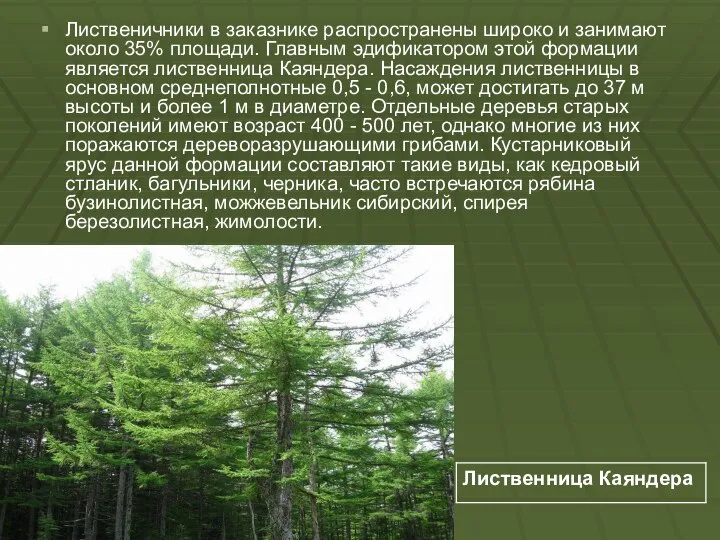 Лиственичники в заказнике распространены широко и занимают около 35% площади. Главным эдификатором этой формации является лиственница Каяндера. Насаждения лиственницы в основном среднеполнотные 0,5 - 0,6, может достигать до 37 м высоты и более 1 м в диаметре. Отдельные деревья старых поколений имеют возраст 400 - 500 лет, однако многие из них поражаются дереворазрушающими грибами. Кустарниковый ярус данной формации составляют такие виды, как кедровый стланик, багульники, черника, часто встречаются рябина бузинолистная, можжевельник сибирский, спирея березолистная, жимолости.

Лиственница Каяндера